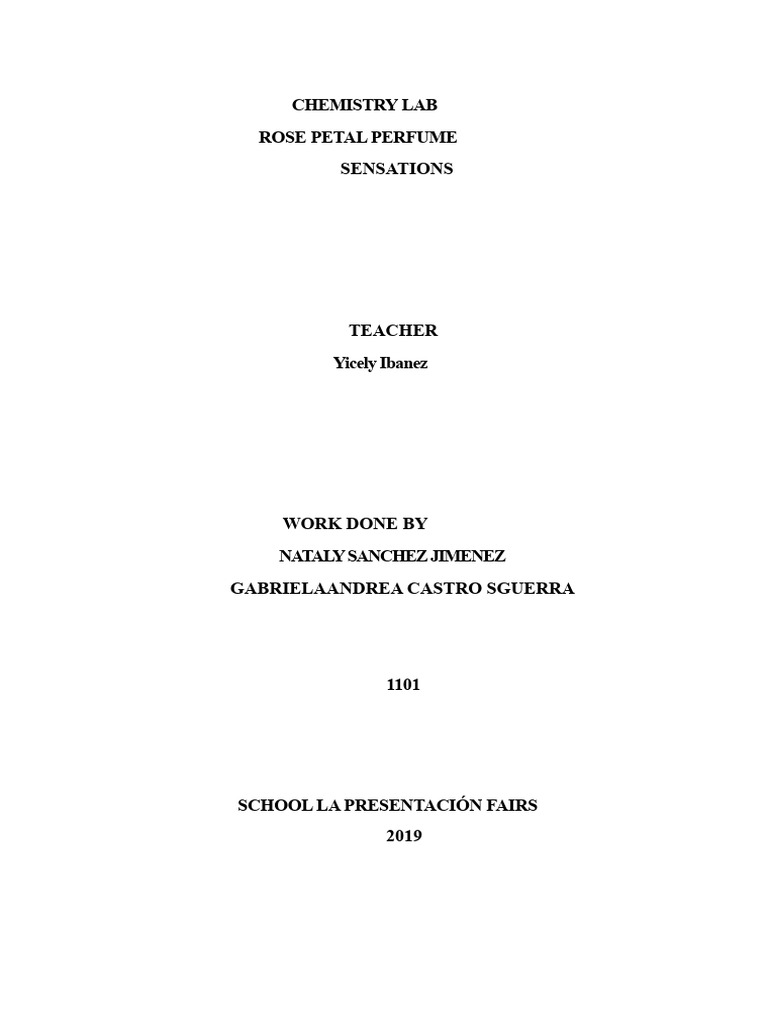 CHEMISTRY LAB
ROSE PETAL PERFUME
SENSATIONS

TEACHER
Yicely Ibanez

WORK DONE BY
NATALY SANCHEZ JIMENEZ
GABRIELAANDREA CASTRO SGUERRA

1101

SCHOOL LA PRESENTACIÓN FAIRS
2019